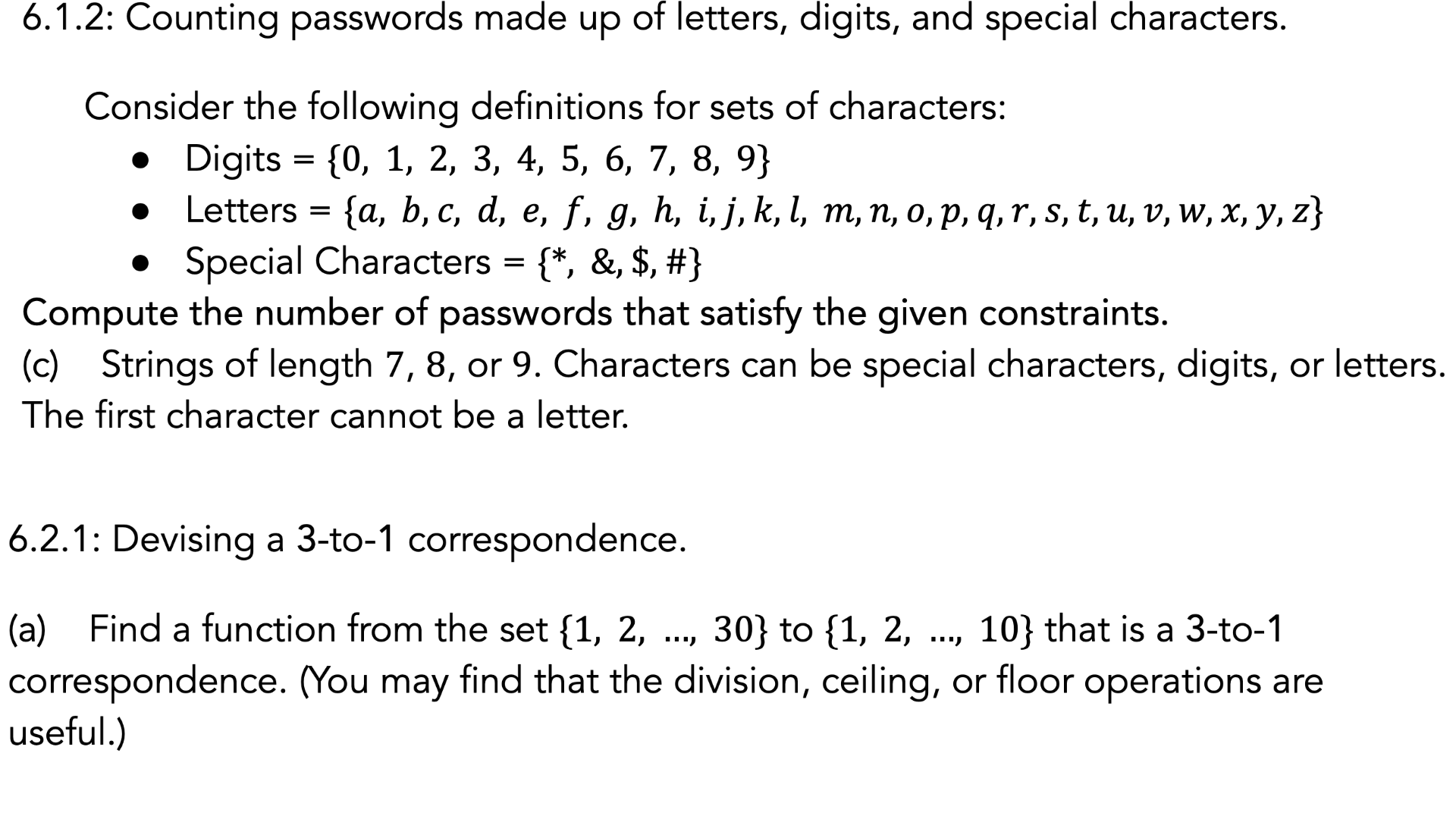 6.1.2: Counting passwords made up of letters, digits, and special characters.

Consider the following definitions for sets of characters:

- Digits = $\{0, 1, 2, 3, 4, 5, 6, 7, 8, 9\}$
- Letters = $\{a, b, c, d, e, f, g, h, i, j, k, l, m, n, o, p, q, r, s, t, u, v, w, x, y, z\}$
- Special Characters = $\{*, \&, \$, \#\}$

Compute the number of passwords that satisfy the given constraints.

(c) Strings of length $7$, $8$, or $9$. Characters can be special characters, digits, or letters. The first character cannot be a letter.

6.2.1: Devising a 3-to-1 correspondence.

(a) Find a function from the set $\{1, 2, ..., 30\}$ to $\{1, 2, ..., 10\}$ that is a 3-to-1 correspondence. (You may find that the division, ceiling, or floor operations are useful.)